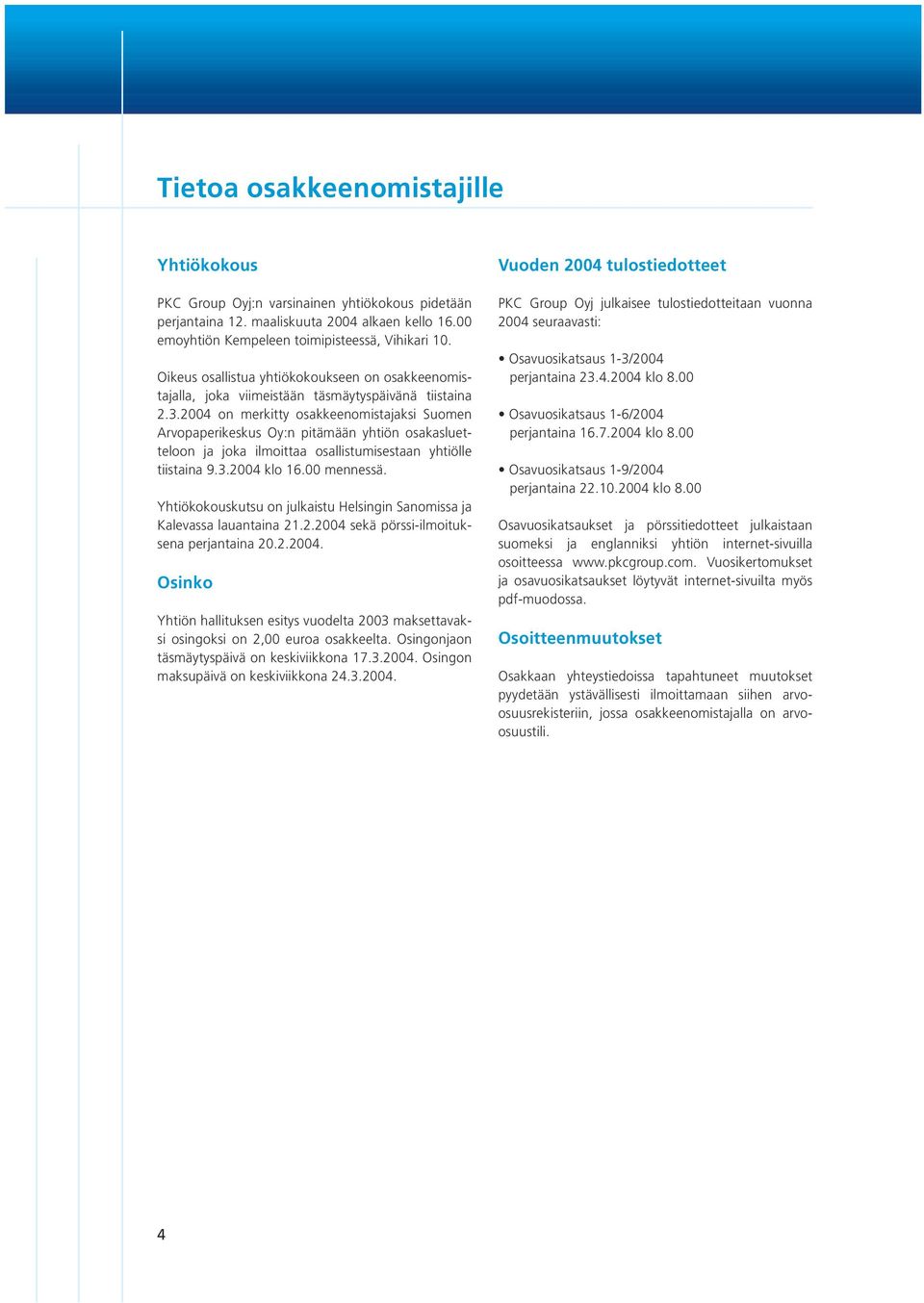 Tietoa osakkeenomistajille

Yhtiökokous

PKC Group Oyj:n varsinainen yhtiökokous pidetään perjantaina 12. maaliskuuta 2004 alkaen kello 16.00 emoyhtiön Kempeleen toimipisteessä, Vihikari 10.

Oikeus osallistua yhtiökokoukseen on osakkeenomistajalla, joka viimeistään täsmäytyspäivänä tiistaina 2.3.2004 on merkitty osakkeenomistajaksi Suomen Arvopaperikeskus Oy:n pitämään yhtiön osakasluetteloon ja joka ilmoittaa osallistumisestaan yhtiölle tiistaina 9.3.2004 klo 16.00 mennessä.

Yhtiökokouskutsu on julkaistu Helsingin Sanomissa ja Kalevassa lauantaina 21.2.2004 sekä pörssi-ilmoituksena perjantaina 20.2.2004.

Osinko

Yhtiön hallituksen esitys vuodelta 2003 maksettavaksi osingoksi on 2,00 euroa osakkeelta. Osingonjaon täsmäytyspäivä on keskiviikkona 17.3.2004. Osingon maksupäivä on keskiviikkona 24.3.2004.

Vuoden 2004 tulostiedotteet

PKC Group Oyj julkaisee tulostiedotteitaan vuonna 2004 seuraavasti:

• Osavuosikatsaus 1-3/2004 perjantaina 23.4.2004 klo 8.00

• Osavuosikatsaus 1-6/2004 perjantaina 16.7.2004 klo 8.00

• Osavuosikatsaus 1-9/2004 perjantaina 22.10.2004 klo 8.00

Osavuosikatsaukset ja pörssitiedotteet julkaistaan suomeksi ja englanniksi yhtiön internet-sivuilla osoitteessa www.pkcgroup.com. Vuosikertomukset ja osavuosikatsaukset löytyvät internet-sivuilta myös pdf-muodossa.

Osoitteenmuutokset

Osakkaan yhteystiedoissa tapahtuneet muutokset pyydetään ystävällisesti ilmoittamaan siihen arvo-osuusrekisteriin, jossa osakkeenomistajalla on arvo-osuustili.

4